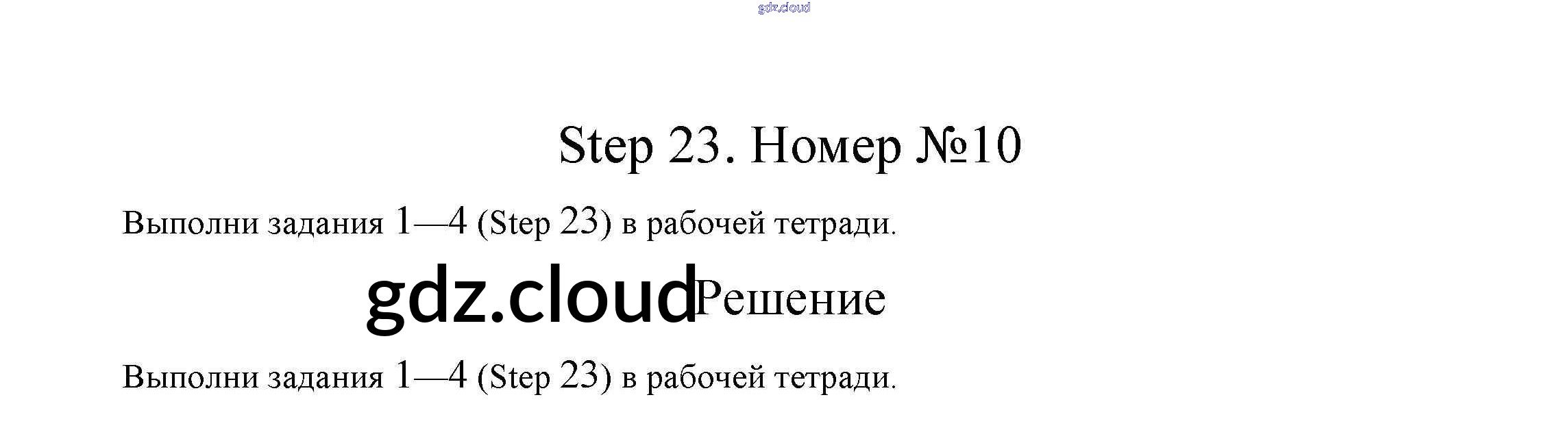 Step 23. Номер №10

Выполни задания 1—4 (Step 23) в рабочей тетради.

Решение

Выполни задания 1—4 (Step 23) в рабочей тетради.

gdz.cloud